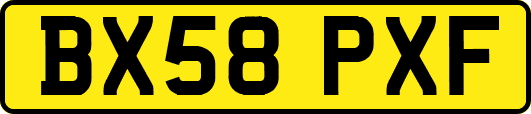 BX58 PXF